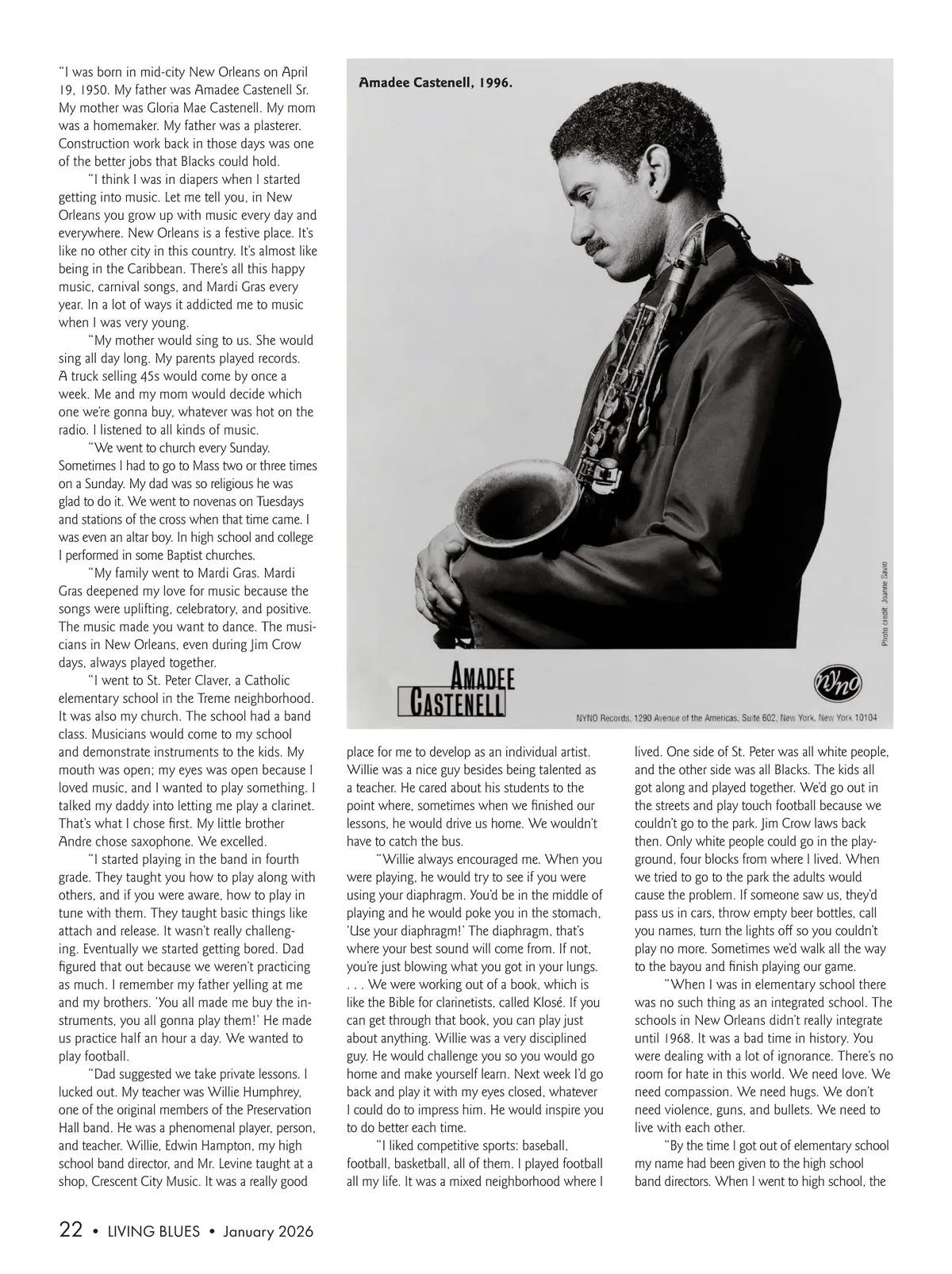 "I was born in mid-city New Orleans on April 19, 1950. My father was Amadee Castenell Sr. My mother was Gloria Mae Castenell. My mom was a homemaker. My father was a plasterer. Construction work back in those days was one of the better jobs that Blacks could hold.

"I think I was in diapers when I started getting into music. Let me tell you, in New Orleans you grow up with music every day and everywhere. New Orleans is a festive place. It's like no other city in this country. It's almost like being in the Caribbean. There's all this happy music, carnival songs, and Mardi Gras every year. In a lot of ways it addicted me to music when I was very young.

"My mother would sing to us. She would sing all day long. My parents played records. A truck selling 45s would come by once a week. Me and my mom would decide which one we're gonna buy, whatever was hot on the radio. I listened to all kinds of music.

"We went to church every Sunday. Sometimes I had to go to Mass two or three times on a Sunday. My dad was so religious he was glad to do it. We went to novenas on Tuesdays and stations of the cross when that time came. I was even an altar boy. In high school and college I performed in some Baptist churches.

"My family went to Mardi Gras. Mardi Gras deepened my love for music because the songs were uplifting, celebratory, and positive. The music made you want to dance. The musicians in New Orleans, even during Jim Crow days, always played together.

"I went to St. Peter Claver, a Catholic elementary school in the Treme neighborhood. It was also my church. The school had a band class. Musicians would come to my school and demonstrate instruments to the kids. My mouth was open; my eyes was open because I loved music, and I wanted to play something. I talked my daddy into letting me play a clarinet. That's what I chose first. My little brother Andre chose saxophone. We excelled.

"I started playing in the band in fourth grade. They taught you how to play along with others, and if you were aware, how to play in tune with them. They taught basic things like attach and release. It wasn't really challenging. Eventually we started getting bored. Dad figured that out because we weren't practicing as much. I remember my father yelling at me and my brothers. 'You all made me buy the instruments, you all gonna play them!' He made us practice half an hour a day. We wanted to play football.

"Dad suggested we take private lessons. I lucked out. My teacher was Willie Humphrey, one of the original members of the Preservation Hall band. He was a phenomenal player, person, and teacher. Willie, Edwin Hampton, my high school band director, and Mr. Levine taught at a shop, Crescent City Music. It was a really good

Amadee Castenell, 1996.

Photo credit: Joanne Savio

AMADEE CASTENELL

nyno

NYNO Records, 1290 Avenue of the Americas, Suite 602, New York, New York 10104

place for me to develop as an individual artist. Willie was a nice guy besides being talented as a teacher. He cared about his students to the point where, sometimes when we finished our lessons, he would drive us home. We wouldn't have to catch the bus.

"Willie always encouraged me. When you were playing, he would try to see if you were using your diaphragm. You'd be in the middle of playing and he would poke you in the stomach, 'Use your diaphragm!' The diaphragm, that's where your best sound will come from. If not, you're just blowing what you got in your lungs. . . . We were working out of a book, which is like the Bible for clarinetists, called Klosé. If you can get through that book, you can play just about anything. Willie was a very disciplined guy. He would challenge you so you would go home and make yourself learn. Next week I'd go back and play it with my eyes closed, whatever I could do to impress him. He would inspire you to do better each time.

"I liked competitive sports: baseball, football, basketball, all of them. I played football all my life. It was a mixed neighborhood where I lived. One side of St. Peter was all white people, and the other side was all Blacks. The kids all got along and played together. We'd go out in the streets and play touch football because we couldn't go to the park. Jim Crow laws back then. Only white people could go in the playground, four blocks from where I lived. When we tried to go to the park the adults would cause the problem. If someone saw us, they'd pass us in cars, throw empty beer bottles, call you names, turn the lights off so you couldn't play no more. Sometimes we'd walk all the way to the bayou and finish playing our game.

"When I was in elementary school there was no such thing as an integrated school. The schools in New Orleans didn't really integrate until 1968. It was a bad time in history. You were dealing with a lot of ignorance. There's no room for hate in this world. We need love. We need compassion. We need hugs. We don't need violence, guns, and bullets. We need to live with each other.

"By the time I got out of elementary school my name had been given to the high school band directors. When I went to high school, the

22 • LIVING BLUES • January 2026